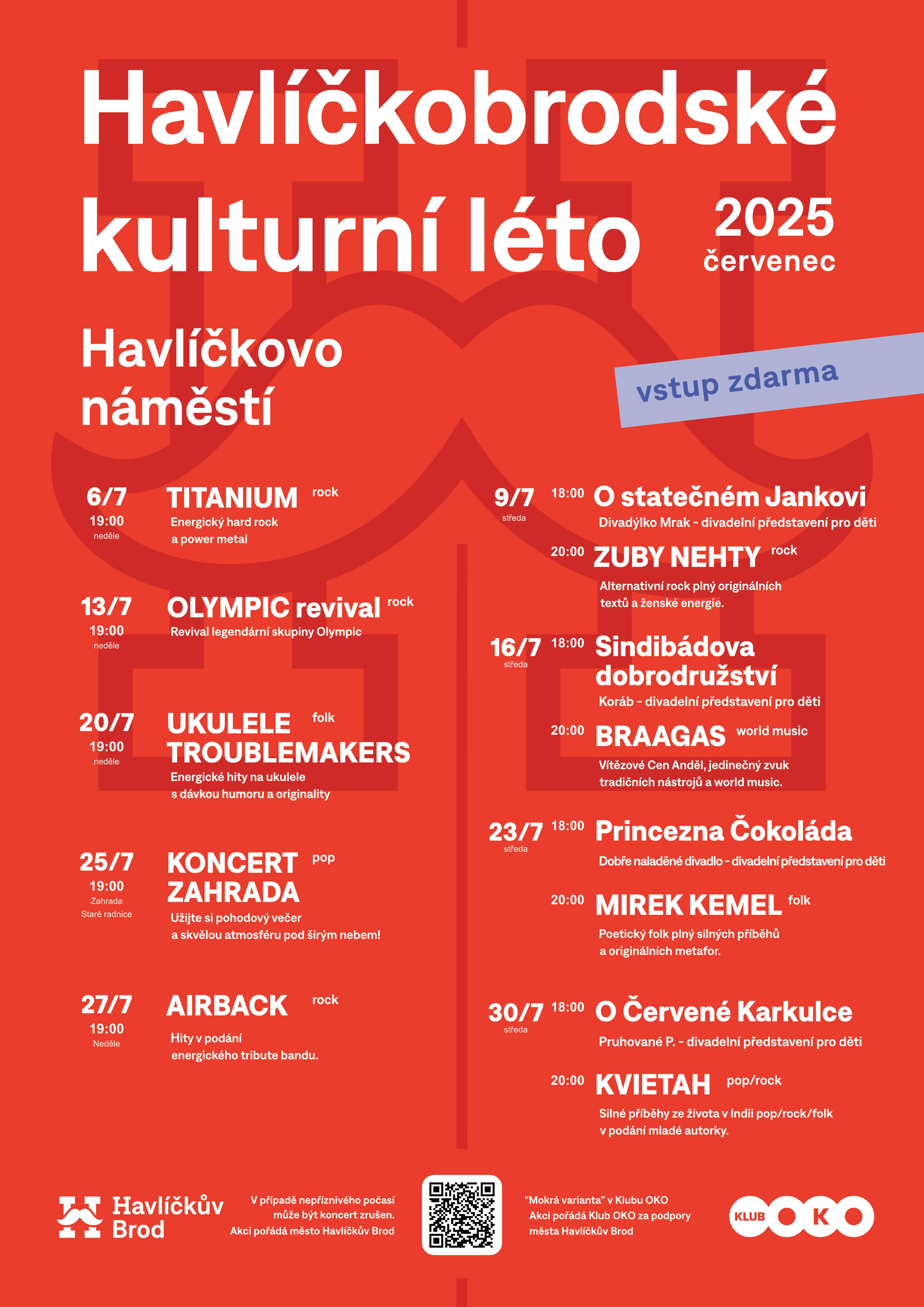 Havlíčkobrodské kulturní léto

2025
červenec

Havlíčkovo náměstí

vstup zdarma

6/7
19:00
neděle

TITANIUM rock
Energický hard rock a power metal

13/7
19:00
neděle

OLYMPIC revival rock
Revival legendární skupiny Olympic

20/7
19:00
neděle

UKULELE TROUBLEMAKERS folk
Energické hity na ukulele s dávkou humoru a originality

25/7
19:00
Zahrada
Staré radnice

KONCERT ZAHRADA pop
Užijte si pohodový večer a skvělou atmosféru pod širým nebem!

27/7
19:00
Neděle

AIRBACK rock
Hity v podání energického tribute bandu.

9/7
středa

18:00 O statečném Jankovi
Divadýlko Mrak - divadelní představení pro děti

20:00 ZUBY NEHTY rock
Alternativní rock plný originálních textů a ženské energie.

16/7
středa

18:00 Sindibádova dobrodružství
Koráb - divadelní představení pro děti

20:00 BRAAGAS world music
Vítězové Cen Anděl, jedinečný zvuk tradičních nástrojů a world music.

23/7
středa

18:00 Princezna Čokoláda
Dobře naladěné divadlo - divadelní představení pro děti

20:00 MIREK KEMEL folk
Poetický folk plný silných příběhů a originálních metafor.

30/7
středa

18:00 O Červené Karkulce
Pruhované P. - divadelní představení pro děti

20:00 KVIETAH pop/rock
Silné příběhy ze života v Indii pop/rock/folk v podání mladé autorky.

Havlíčkův Brod

V případě nepříznivého počasí může být koncert zrušen.
Akci pořádá město Havlíčkův Brod

"Mokrá varianta" v Klubu OKO
Akci pořádá Klub OKO za podpory města Havlíčkův Brod

KLUB OKO